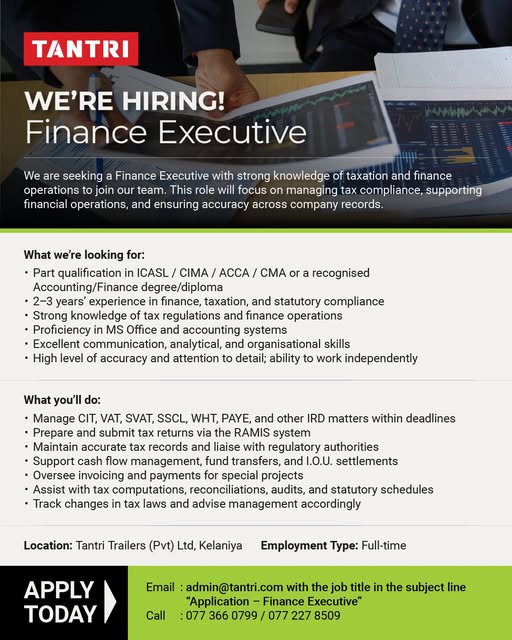 TANTRI

WE'RE HIRING!
Finance Executive

We are seeking a Finance Executive with strong knowledge of taxation and finance operations to join our team. This role will focus on managing tax compliance, supporting financial operations, and ensuring accuracy across company records.

What we're looking for:
• Part qualification in ICASL / CIMA / ACCA / CMA or a recognised Accounting/Finance degree/diploma
• 2–3 years' experience in finance, taxation, and statutory compliance
• Strong knowledge of tax regulations and finance operations
• Proficiency in MS Office and accounting systems
• Excellent communication, analytical, and organisational skills
• High level of accuracy and attention to detail; ability to work independently

What you'll do:
• Manage CIT, VAT, SVAT, SSCL, WHT, PAYE, and other IRD matters within deadlines
• Prepare and submit tax returns via the RAMIS system
• Maintain accurate tax records and liaise with regulatory authorities
• Support cash flow management, fund transfers, and I.O.U. settlements
• Oversee invoicing and payments for special projects
• Assist with tax computations, reconciliations, audits, and statutory schedules
• Track changes in tax laws and advise management accordingly

Location: Tantri Trailers (Pvt) Ltd, Kelaniya Employment Type: Full-time

APPLY TODAY

Email : admin@tantri.com with the job title in the subject line "Application – Finance Executive"
Call : 077 366 0799 / 077 227 8509